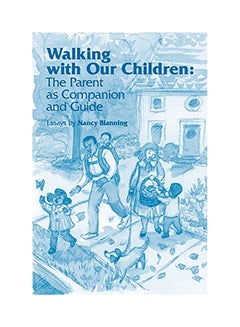 Walking with Our Children: The Parent as Companion and Guide

Essays by Nancy Blanning